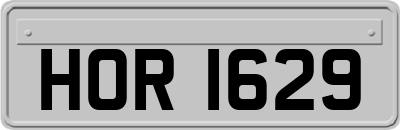 HOR 1629